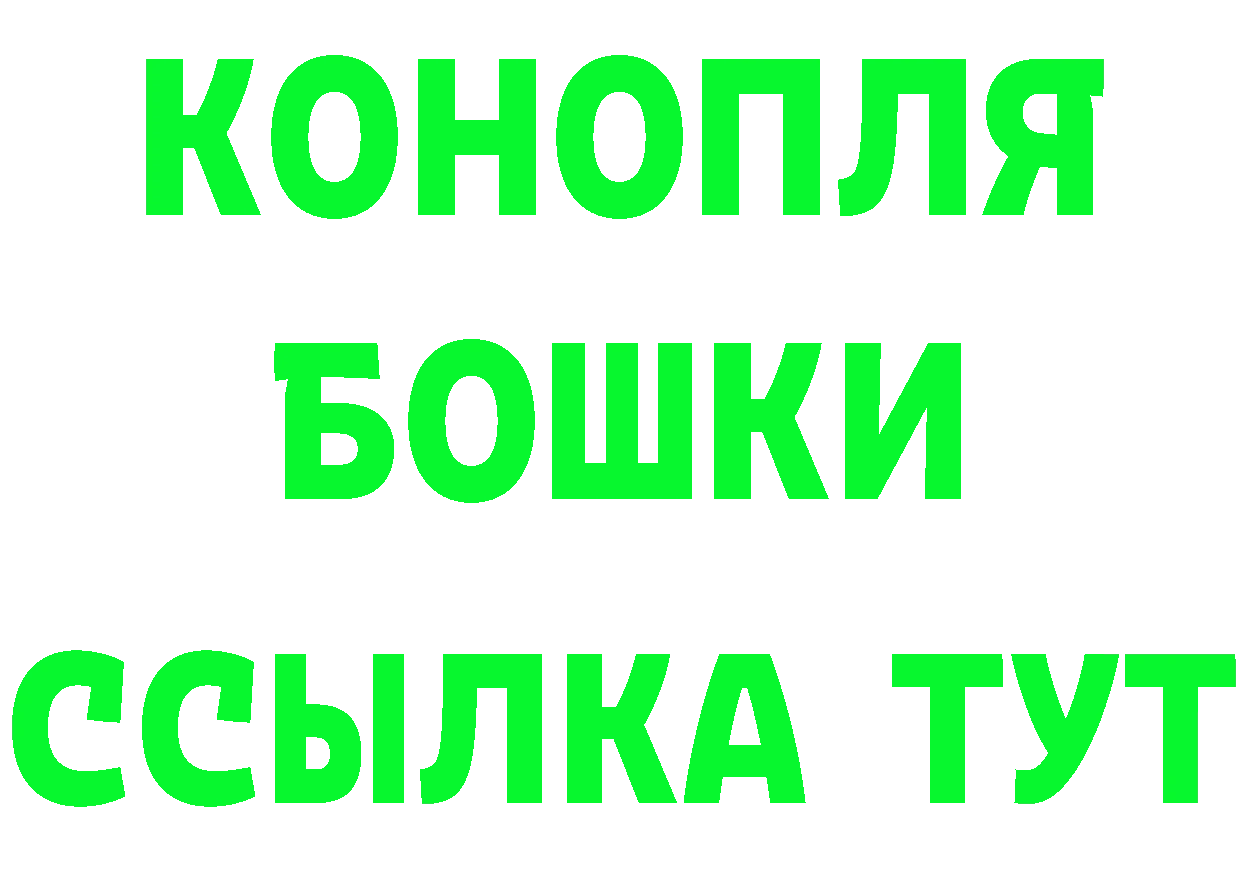 КОНОПЛЯ
БОШКИ
ССЫЛКА ТУТ